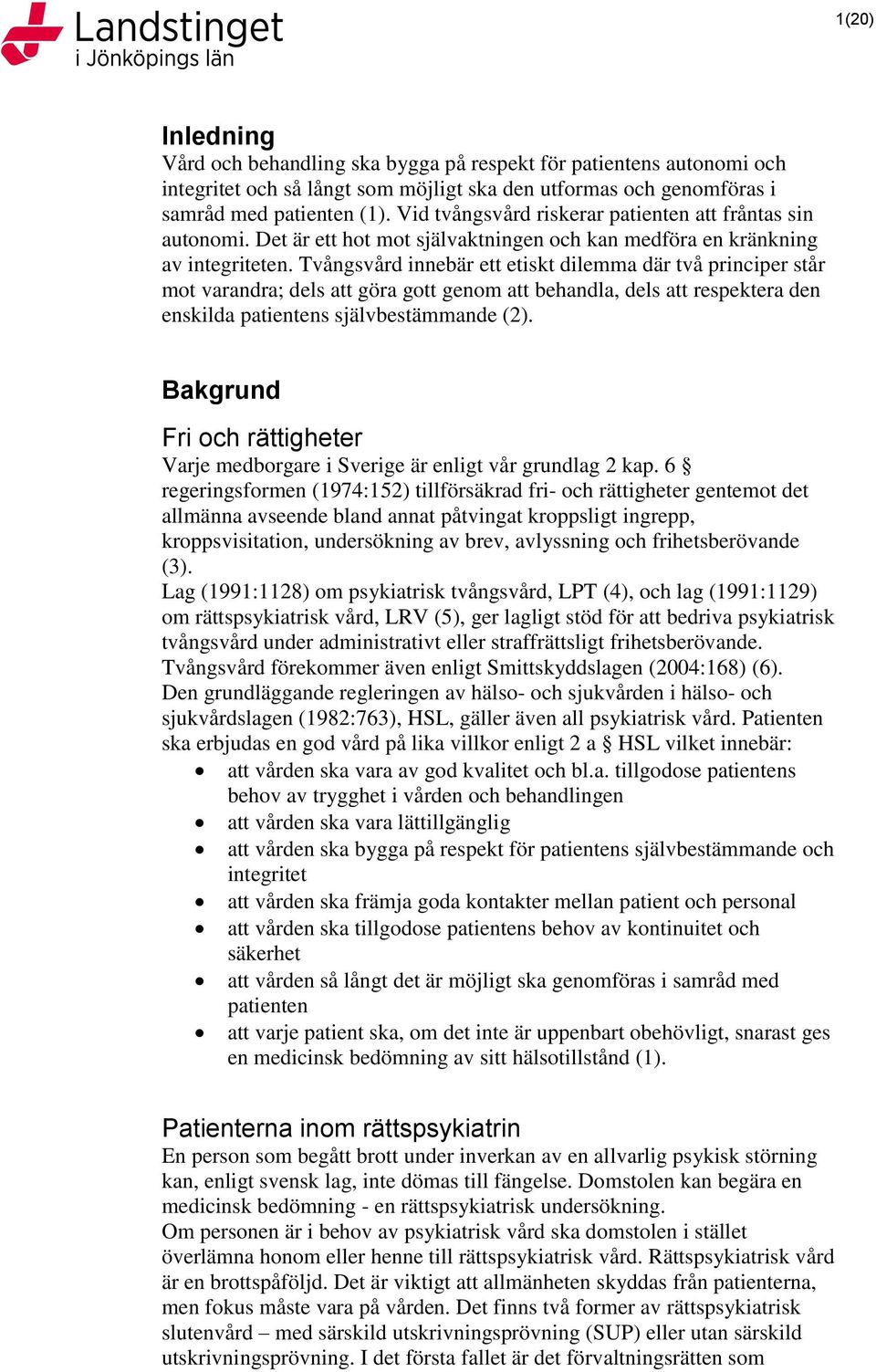 Landstinget
i Jönköpings län

1(20)

Inledning
Vård och behandling ska bygga på respekt för patientens autonomi och integritet och så långt som möjligt ska den utformas och genomföras i samråd med patienten (1). Vid tvångsvård riskerar patienten att fråntas sin autonomi. Det är ett hot mot självaktningen och kan medföra en kränkning av integriteten. Tvångsvård innebär ett etiskt dilemma där två principer står mot varandra; dels att göra gott genom att behandla, dels att respektera den enskilda patientens självbestämmande (2).

Bakgrund

Fri och rättigheter
Varje medborgare i Sverige är enligt vår grundlag 2 kap. 6 § regeringsformen (1974:152) tillförsäkrad fri- och rättigheter gentemot det allmänna avseende bland annat påtvingat kroppsligt ingrepp, kroppsvisitation, undersökning av brev, avlyssning och frihetsberövande (3).
Lag (1991:1128) om psykiatrisk tvångsvård, LPT (4), och lag (1991:1129) om rättspsykiatrisk vård, LRV (5), ger lagligt stöd för att bedriva psykiatrisk tvångsvård under administrativt eller straffrättsligt frihetsberövande. Tvångsvård förekommer även enligt Smittskyddslagen (2004:168) (6).
Den grundläggande regleringen av hälso- och sjukvården i hälso- och sjukvårdslagen (1982:763), HSL, gäller även all psykiatrisk vård. Patienten ska erbjudas en god vård på lika villkor enligt 2 a § HSL vilket innebär:
• att vården ska vara av god kvalitet och bl.a. tillgodose patientens behov av trygghet i vården och behandlingen
• att vården ska vara lättillgänglig
• att vården ska bygga på respekt för patientens självbestämmande och integritet
• att vården ska främja goda kontakter mellan patient och personal
• att vården ska tillgodose patientens behov av kontinuitet och säkerhet
• att vården så långt det är möjligt ska genomföras i samråd med patienten
• att varje patient ska, om det inte är uppenbart obehövligt, snarast ges en medicinsk bedömning av sitt hälsotillstånd (1).

Patienterna inom rättspsykiatrin
En person som begått brott under inverkan av en allvarlig psykisk störning kan, enligt svensk lag, inte dömas till fängelse. Domstolen kan begära en medicinsk bedömning - en rättspsykiatrisk undersökning.
Om personen är i behov av psykiatrisk vård ska domstolen i stället överlämna honom eller henne till rättspsykiatrisk vård. Rättspsykiatrisk vård är en brottspåföljd. Det är viktigt att allmänheten skyddas från patienterna, men fokus måste vara på vården. Det finns två former av rättspsykiatrisk slutenvård – med särskild utskrivningsprövning (SUP) eller utan särskild utskrivningsprövning. I det första fallet är det förvaltningsrätten som